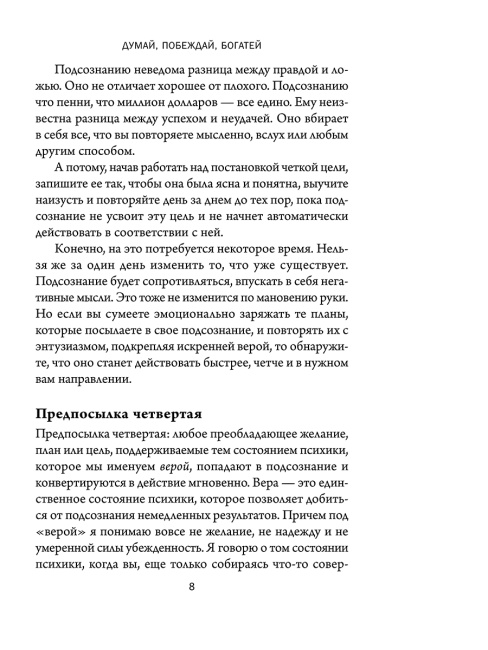 ДУМАЙ, ПОБЕЖДАЙ, БОГАТЕЙ

Подсознанию неведома разница между правдой и ложью. Оно не отличает хорошее от плохого. Подсознанию что пенни, что миллион долларов — все едино. Ему неизвестна разница между успехом и неудачей. Оно вбирает в себя все, что вы повторяете мысленно, вслух или любым другим способом.

А потому, начав работать над постановкой четкой цели, запишите ее так, чтобы она была ясна и понятна, выучите наизусть и повторяйте день за днем до тех пор, пока подсознание не усвоит эту цель и не начнет автоматически действовать в соответствии с ней.

Конечно, на это потребуется некоторое время. Нельзя же за один день изменить то, что уже существует. Подсознание будет сопротивляться, впускать в себя негативные мысли. Это тоже не изменится по мановению руки. Но если вы сумеете эмоционально заряжать те планы, которые посылаете в свое подсознание, и повторять их с энтузиазмом, подкрепляя искренней верой, то обнаружите, что оно станет действовать быстрее, четче и в нужном вам направлении.

Предпосылка четвертая

Предпосылка четвертая: любое преобладающее желание, план или цель, поддерживаемые тем состоянием психики, которое мы именуем верой, попадают в подсознание и конвертируются в действие мгновенно. Вера — это единственное состояние психики, которое позволяет добиться от подсознания немедленных результатов. Причем под «верой» я понимаю вовсе не желание, не надежду и не умеренной силы убежденность. Я говорю о том состоянии психики, когда вы, еще только собираясь что-то совер-

8